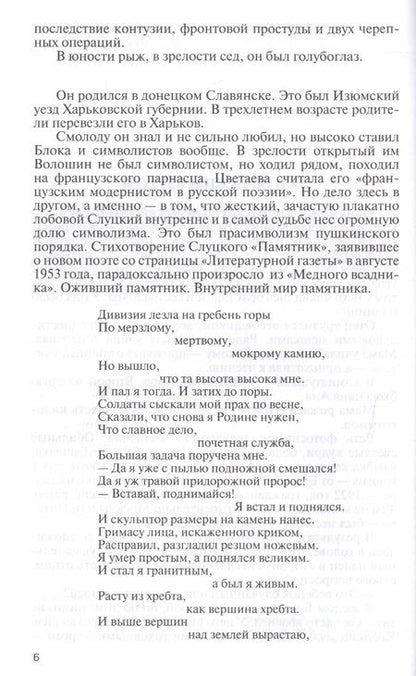 последствие контузии, фронтовой простуды и двух черепных операций.

В юности рыж, в зрелости сед, он был голубоглаз.

Он родился в донецком Славянске. Это был Изюмский уезд Харьковской губернии. В трехлетнем возрасте родители перевезли его в Харьков.

Смолоду он знал и не сильно любил, но высоко ставил Блока и символистов вообще. В зрелости открытый им Волошин не был символистом, но ходил рядом, походил на французского парнасца, Цветаева считала его «французским модернистом в русской поэзии». Но дело здесь в другом, а именно — в том, что жесткий, зачастую плакатно лобовой Слуцкий внутренне и в самой судьбе нес огромную долю символизма. Это был прасимволизм пушкинского порядка. Стихотворение Слуцкого «Памятник», заявившее о новом поэте со страницы «Литературной газеты» в августе 1953 года, парадоксально произросло из «Медного всадника». Оживший памятник. Внутренний мир памятника.

Дивизия лезла на гребень горы
По мерзлому,
мертвому,
мокрому камню,
Но вышло,
что та высота высока мне.
И пал я тогда. И затих до поры.
Солдаты сыскали мой прах по весне,
Сказали, что снова я Родине нужен,
Что славное дело,
почетная служба,
Большая задача поручена мне.
— Да я уже с пылью подножной смешался!
Да я уж травой придорожной пророс!
— Вставай, поднимайся!
Я встал и поднялся.
И скульптор размеры на камень нанес.
Гримасу лица, искаженного криком,
Расправил, разгладил резцом ножевым.
Я умер простым, а поднялся великим.
И стал я гранитным,
а был я живым.
Расту из хребта,
как вершина хребта.
И выше вершин
над землей вырастаю,

6